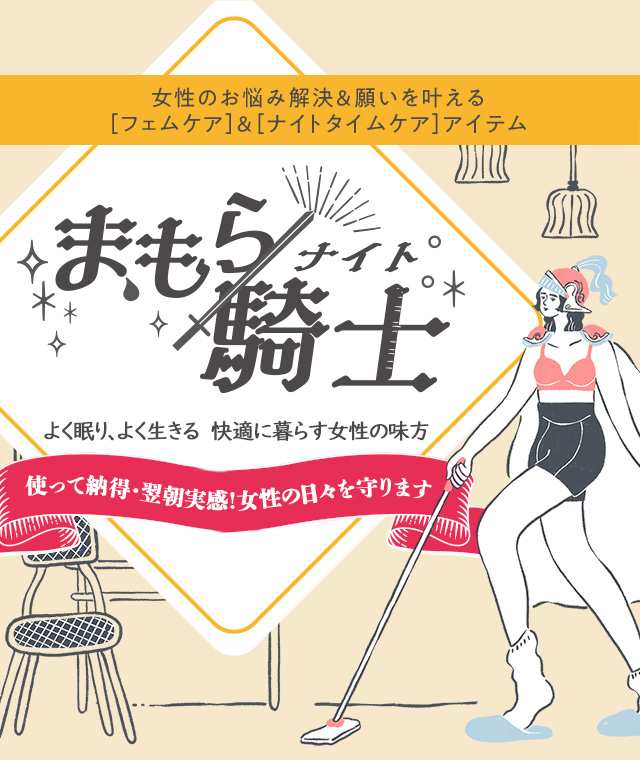 女性のお悩み解決&願いを叶える
[フェムケア]&[ナイトタイムケア]アイテム

まもら騎士
ナイト

よく眠り、よく生きる 快適に暮らす女性の味方

使って納得・翌朝実感!女性の日々を守ります